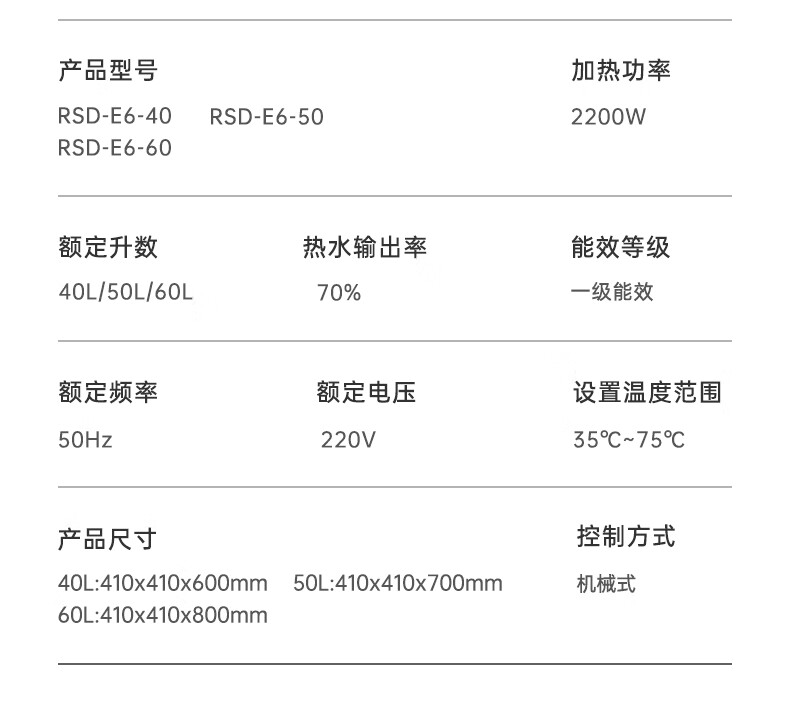 产品型号

RSD-E6-40 RSD-E6-50
RSD-E6-60

加热功率

2200W

额定升数

40L/50L/60L

热水输出率

70%

能效等级

一级能效

额定频率

50Hz

额定电压

220V

设置温度范围

35℃~75℃

产品尺寸

40L:410x410x600mm 50L:410x410x700mm
60L:410x410x800mm

控制方式

机械式